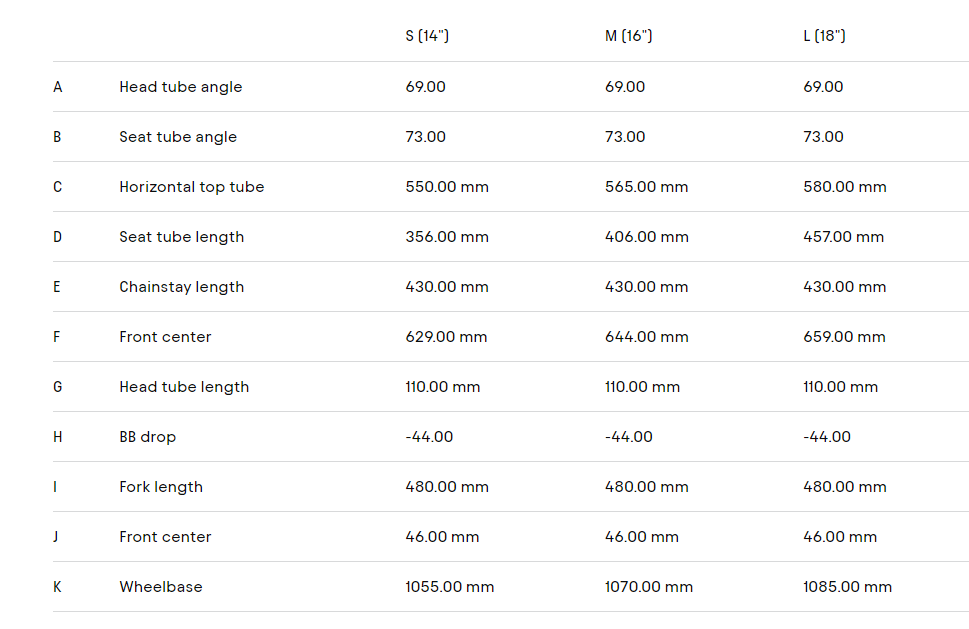 |  |  | S (14") | M (16") | L (18") |
|---|---|---|---|---|
| A | Head tube angle | 69.00 | 69.00 | 69.00 |
| B | Seat tube angle | 73.00 | 73.00 | 73.00 |
| C | Horizontal top tube | 550.00 mm | 565.00 mm | 580.00 mm |
| D | Seat tube length | 356.00 mm | 406.00 mm | 457.00 mm |
| E | Chainstay length | 430.00 mm | 430.00 mm | 430.00 mm |
| F | Front center | 629.00 mm | 644.00 mm | 659.00 mm |
| G | Head tube length | 110.00 mm | 110.00 mm | 110.00 mm |
| H | BB drop | -44.00 | -44.00 | -44.00 |
| I | Fork length | 480.00 mm | 480.00 mm | 480.00 mm |
| J | Front center | 46.00 mm | 46.00 mm | 46.00 mm |
| K | Wheelbase | 1055.00 mm | 1070.00 mm | 1085.00 mm |